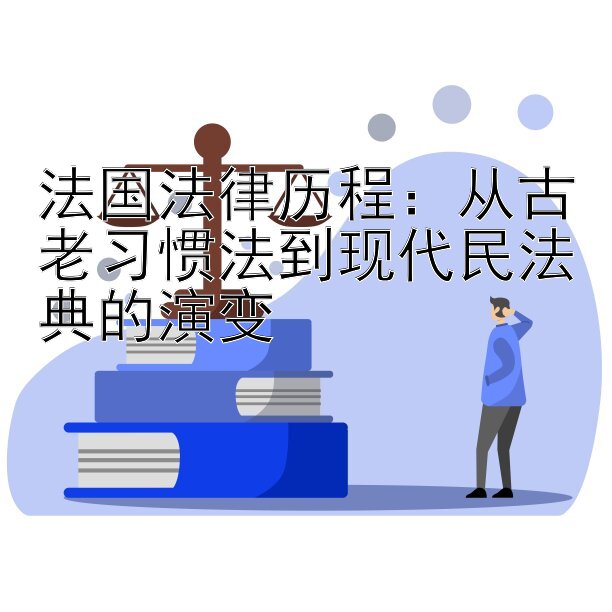 法国法律历程：从古老习惯法到现代民法典的演变